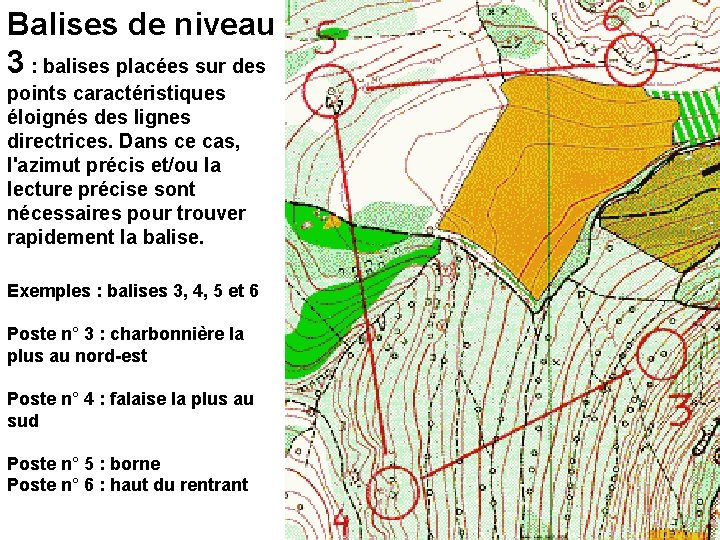 Balises de niveau 3 : balises placées sur des points caractéristiques éloignés des lignes directrices. Dans ce cas, l'azimut précis et/ou la lecture précise sont nécessaires pour trouver rapidement la balise.

Exemples : balises 3, 4, 5 et 6

Poste n° 3 : charbonnière la plus au nord-est

Poste n° 4 : falaise la plus au sud

Poste n° 5 : borne
Poste n° 6 : haut du rentrant

5

6

3

4